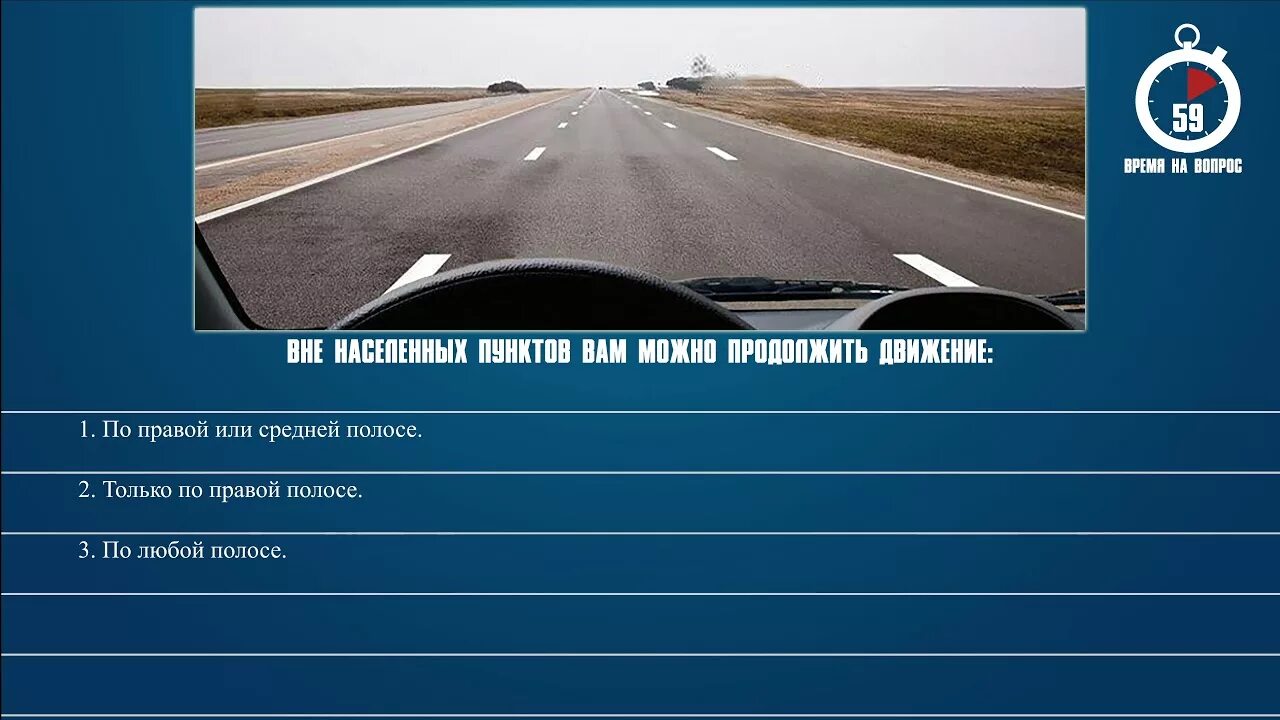 59
ВРЕМЯ НА ВОПРОС

ВНЕ НАСЕЛЕННЫХ ПУНКТОВ ВАМ МОЖНО ПРОДОЛЖИТЬ ДВИЖЕНИЕ:

1. По правой или средней полосе.

2. Только по правой полосе.

3. По любой полосе.